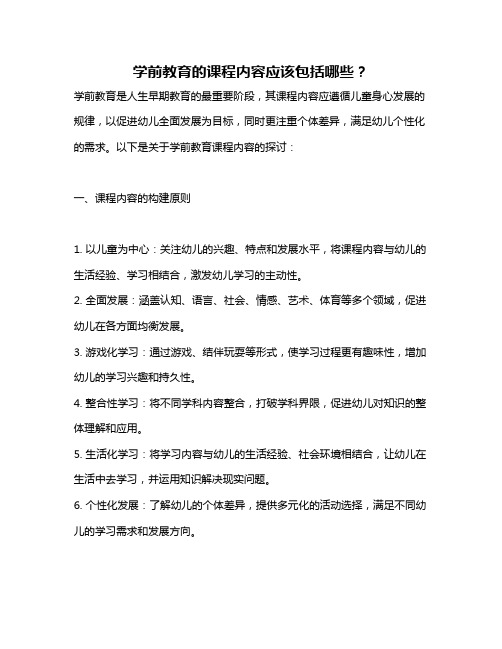 学前教育的课程内容应该包括哪些？

学前教育是人生早期教育的最重要阶段，其课程内容应遵循儿童身心发展的规律，以促进幼儿全面发展为目标，同时更注重个体差异，满足幼儿个性化的需求。以下是关于学前教育课程内容的探讨：

一、课程内容的构建原则

1. 以儿童为中心：关注幼儿的兴趣、特点和发展水平，将课程内容与幼儿的生活经验、学习相结合，激发幼儿学习的主动性。

2. 全面发展：涵盖认知、语言、社会、情感、艺术、体育等多个领域，促进幼儿在各方面均衡发展。

3. 游戏化学习：通过游戏、结伴玩耍等形式，使学习过程更有趣味性，增加幼儿的学习兴趣和持久性。

4. 整合性学习：将不同学科内容整合，打破学科界限，促进幼儿对知识的整体理解和应用。

5. 生活化学习：将学习内容与幼儿的生活经验、社会环境相结合，让幼儿在生活中去学习，并运用知识解决现实问题。

6. 个性化发展：了解幼儿的个体差异，提供多元化的活动选择，满足不同幼儿的学习需求和发展方向。